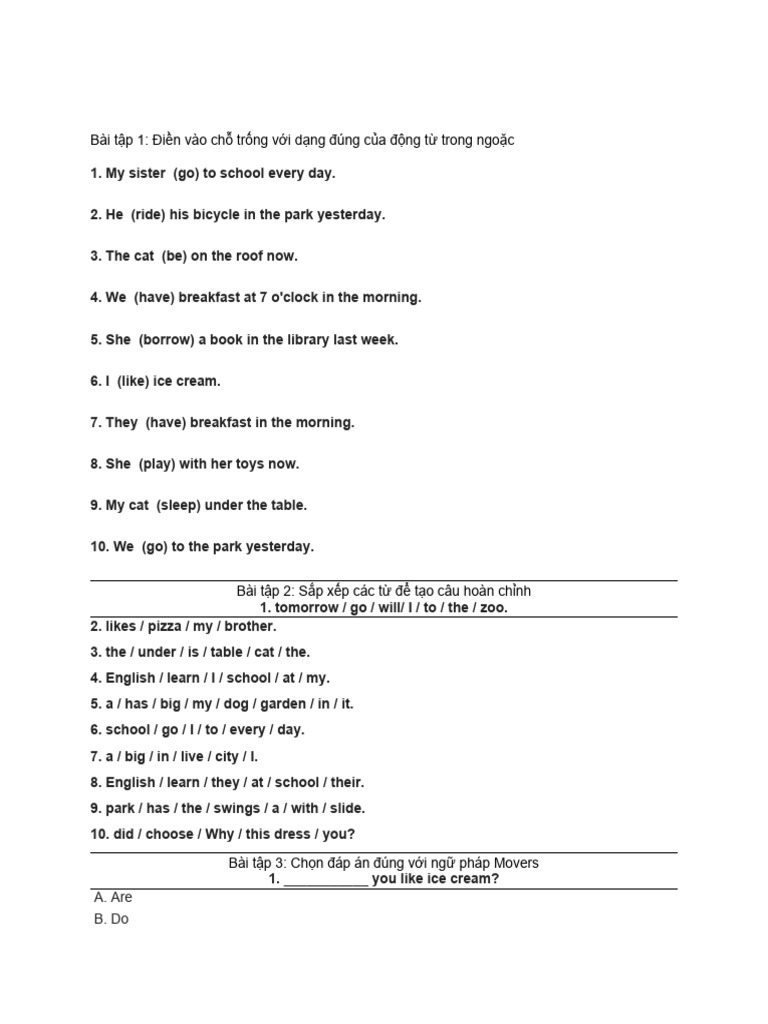 Bài tập 1: Điền vào chỗ trống với dạng đúng của động từ trong ngoặc

1. My sister (go) to school every day.

2. He (ride) his bicycle in the park yesterday.

3. The cat (be) on the roof now.

4. We (have) breakfast at 7 o'clock in the morning.

5. She (borrow) a book in the library last week.

6. I (like) ice cream.

7. They (have) breakfast in the morning.

8. She (play) with her toys now.

9. My cat (sleep) under the table.

10. We (go) to the park yesterday.

Bài tập 2: Sắp xếp các từ để tạo câu hoàn chỉnh
1. tomorrow / go / will/ I / to / the / zoo.

2. likes / pizza / my / brother.

3. the / under / is / table / cat / the.

4. English / learn / I / school / at / my.

5. a / has / big / my / dog / garden / in / it.

6. school / go / I / to / every / day.

7. a / big / in / live / city / I.

8. English / learn / they / at / school / their.

9. park / has / the / swings / a / with / slide.

10. did / choose / Why / this dress / you?

Bài tập 3: Chọn đáp án đúng với ngữ pháp Movers
1. ___________ you like ice cream?

A. Are
B. Do